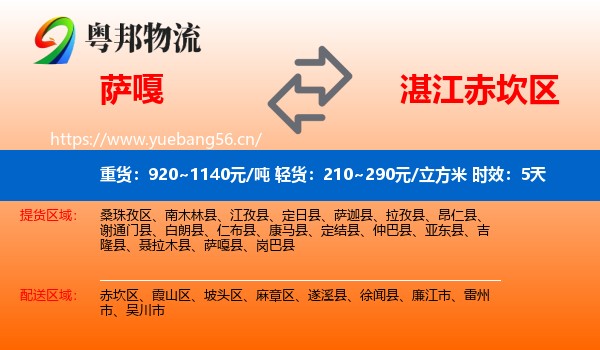 粤邦物流

萨嘎

湛江赤坎区

https://www.yuebang56.cn/

重货：920~1140元/吨 轻货：210~290元/立方米 时效：5天

提货区域：

桑珠孜区、南木林县、江孜县、定日县、萨迦县、拉孜县、昂仁县、谢通门县、白朗县、仁布县、康马县、定结县、仲巴县、亚东县、吉隆县、聂拉木县、萨嘎县、岗巴县

配送区域：

赤坎区、霞山区、坡头区、麻章区、遂溪县、徐闻县、廉江市、雷州市、吴川市